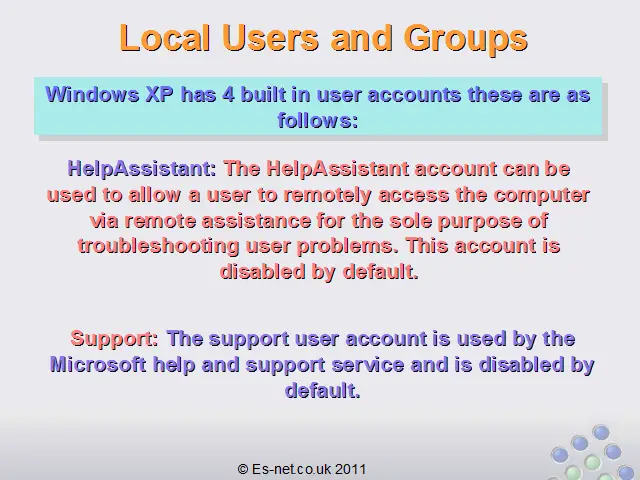 Local Users and Groups

Windows XP has 4 built in user accounts these are as follows:

HelpAssistant: The HelpAssistant account can be used to allow a user to remotely access the computer via remote assistance for the sole purpose of troubleshooting user problems. This account is disabled by default.

Support: The support user account is used by the Microsoft help and support service and is disabled by default.

© Es-net.co.uk 2011